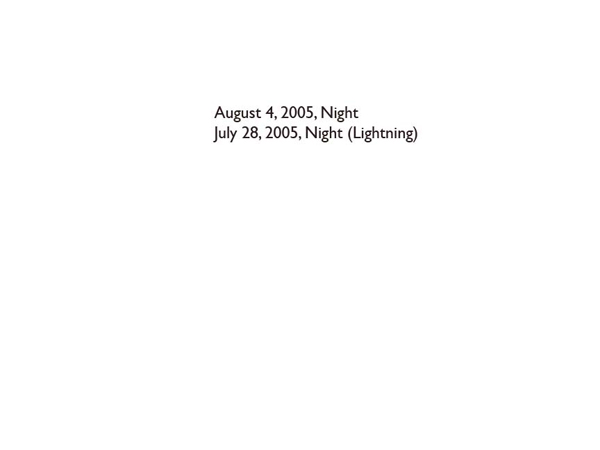 August 4, 2005, Night
July 28, 2005, Night (Lightning)